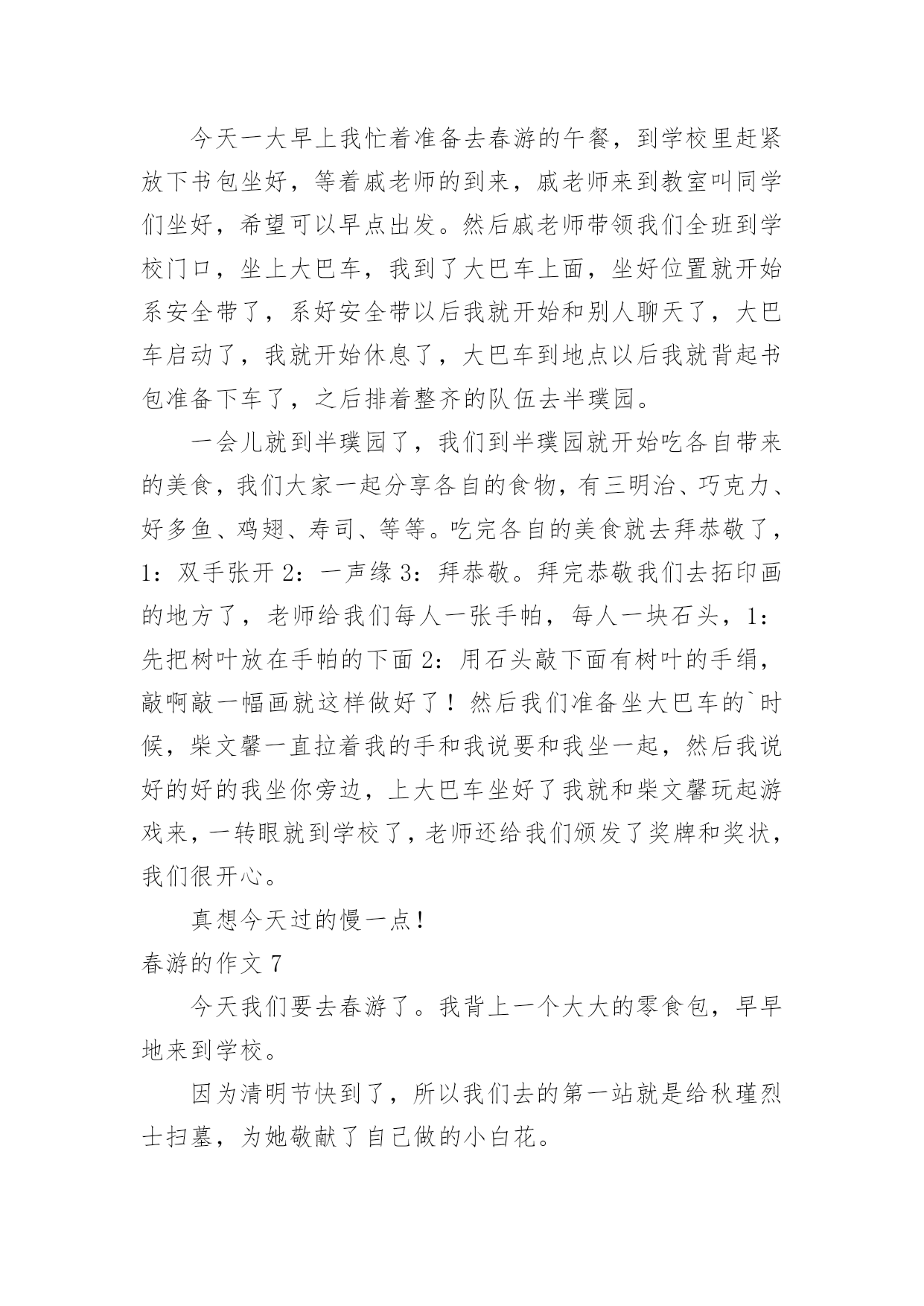 今天一大早上我忙着准备去春游的午餐，到学校里赶紧放下书包坐好，等着戚老师的到来，戚老师来到教室叫同学们坐好，希望可以早点出发。然后戚老师带领我们全班到学校门口，坐上大巴车，我到了大巴车上面，坐好位置就开始系安全带了，系好安全带以后我就开始和别人聊天了，大巴车启动了，我就开始休息了，大巴车到地点以后我就背起书包准备下车了，之后排着整齐的队伍去半璞园。

一会儿就到半璞园了，我们到半璞园就开始吃各自带来的美食，我们大家一起分享各自的食物，有三明治、巧克力、好多鱼、鸡翅、寿司、等等。吃完各自的美食就去拜恭敬了，1：双手张开 2：一声缘 3：拜恭敬。拜完恭敬我们去拓印画的地方了，老师给我们每人一张手帕，每人一块石头，1：先把树叶放在手帕的下面 2：用石头敲下面有树叶的手绢，敲啊敲一幅画就这样做好了！然后我们准备坐大巴车的`时候，柴文馨一直拉着我的手和我说要和我坐一起，然后我说好的好的我坐你旁边，上大巴车坐好了我就和柴文馨玩起游戏来，一转眼就到学校了，老师还给我们颁发了奖牌和奖状，我们很开心。

真想今天过的慢一点！

春游的作文 7

今天我们要去春游了。我背上一个大大的零食包，早早地来到学校。

因为清明节快到了，所以我们去的第一站就是给秋瑾烈士扫墓，为她敬献了自己做的小白花。